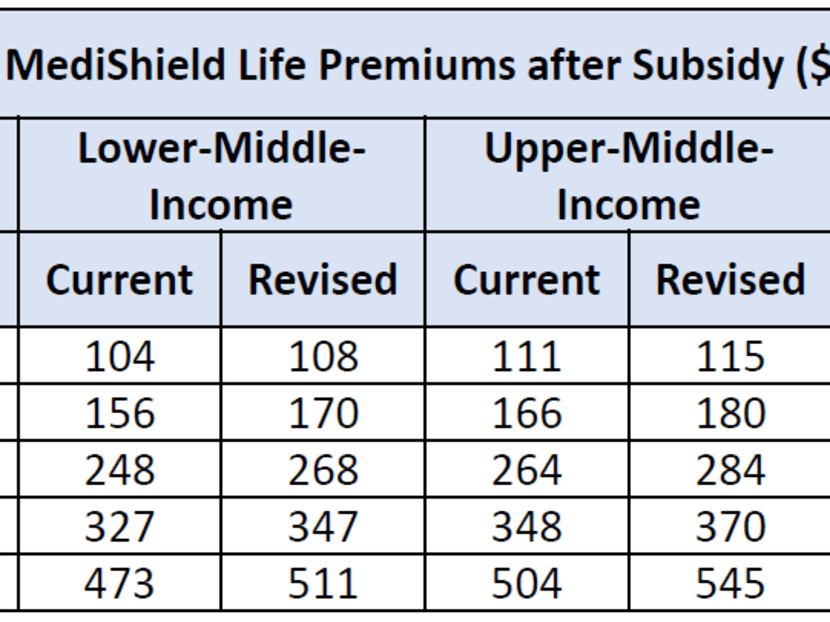 MediShield Life Premiums after Subsidy ($

| Lower-Middle-Income | | Upper-Middle-Income | |
|---|---|---|---|
| Current | Revised | Current | Revised |
| 104 | 108 | 111 | 115 |
| 156 | 170 | 166 | 180 |
| 248 | 268 | 264 | 284 |
| 327 | 347 | 348 | 370 |
| 473 | 511 | 504 | 545 |